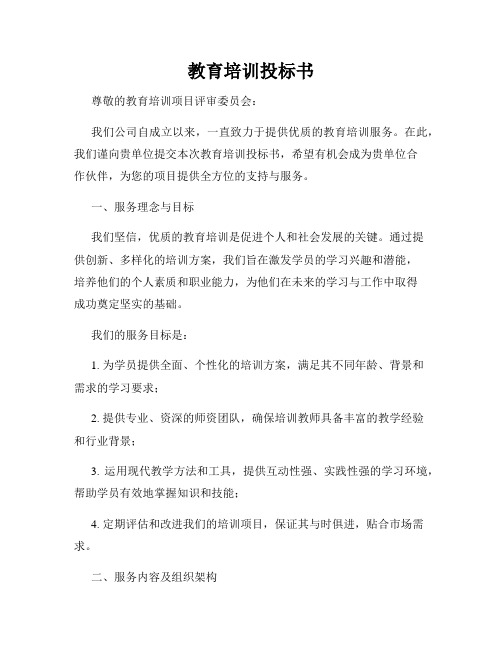 教育培训投标书

尊敬的教育培训项目评审委员会：

我们公司自成立以来，一直致力于提供优质的教育培训服务。在此，我们谨向贵单位提交本次教育培训投标书，希望有机会成为贵单位合作伙伴，为您的项目提供全方位的支持与服务。

一、服务理念与目标

我们坚信，优质的教育培训是促进个人和社会发展的关键。通过提供创新、多样化的培训方案，我们旨在激发学员的学习兴趣和潜能，培养他们的个人素质和职业能力，为他们在未来的学习与工作中取得成功奠定坚实的基础。

我们的服务目标是：

1. 为学员提供全面、个性化的培训方案，满足其不同年龄、背景和需求的学习要求；

2. 提供专业、资深的师资团队，确保培训教师具备丰富的教学经验和行业背景；

3. 运用现代教学方法和工具，提供互动性强、实践性强的学习环境，帮助学员有效地掌握知识和技能；

4. 定期评估和改进我们的培训项目，保证其与时俱进，贴合市场需求。

二、服务内容及组织架构